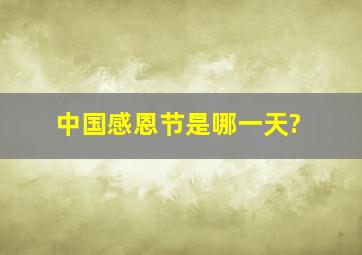 中国感恩节是哪一天?